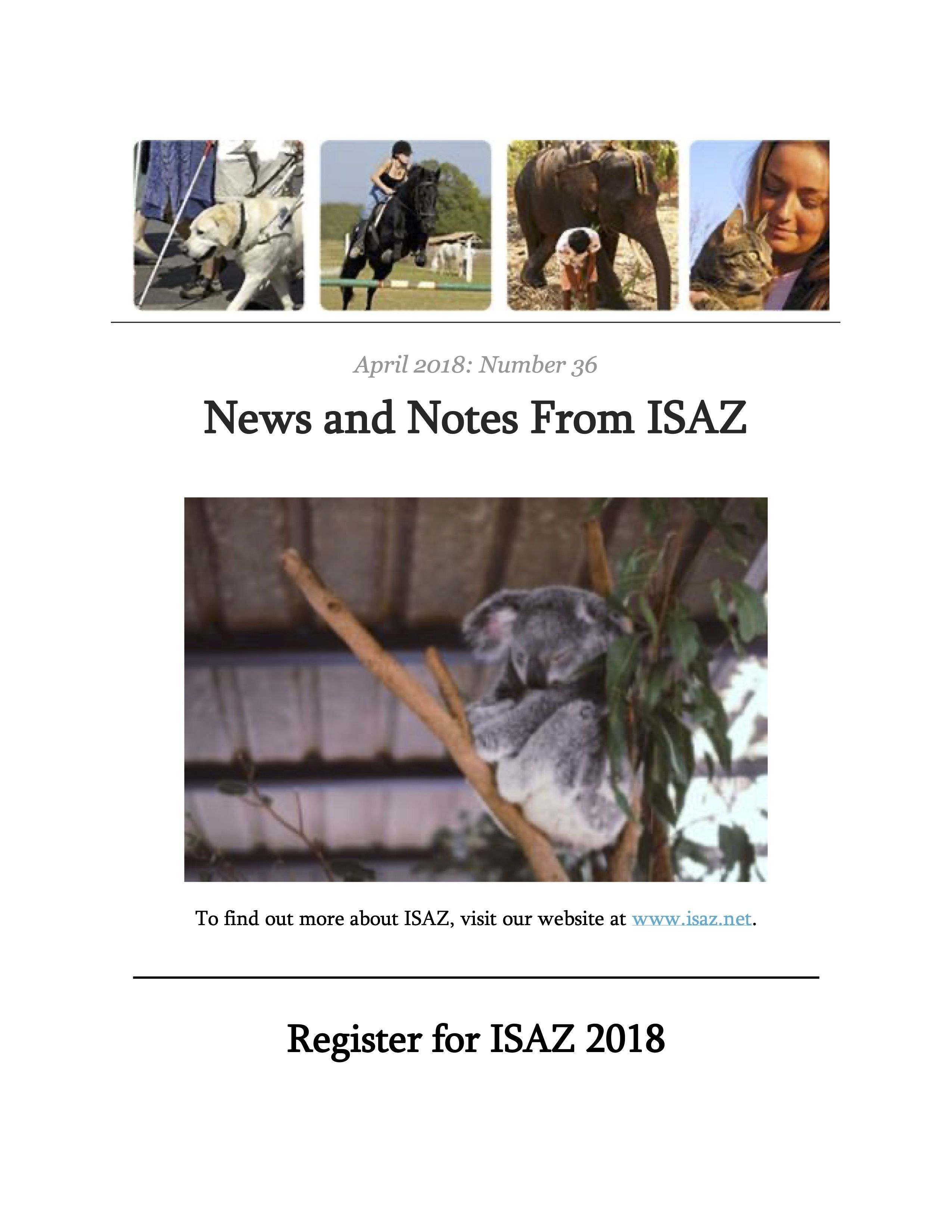 April 2018: Number 36

News and Notes From ISAZ

To find out more about ISAZ, visit our website at www.isaz.net.

Register for ISAZ 2018